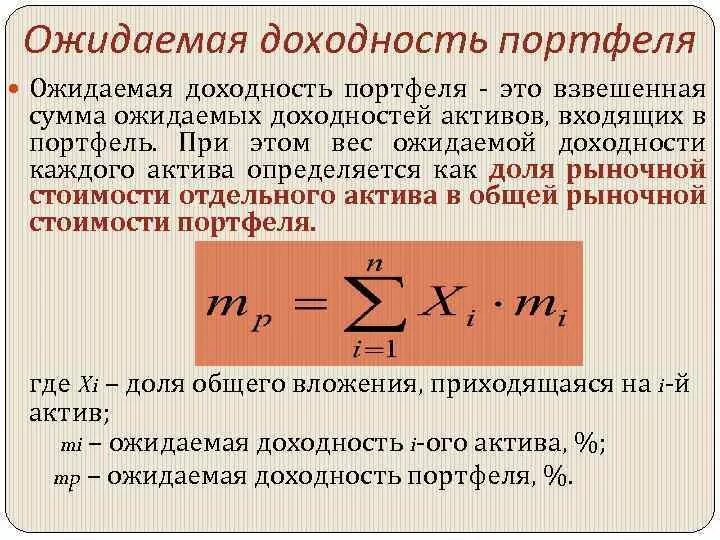 Ожидаемая доходность портфеля

Ожидаемая доходность портфеля - это взвешенная сумма ожидаемых доходностей активов, входящих в портфель. При этом вес ожидаемой доходности каждого актива определяется как доля рыночной стоимости отдельного актива в общей рыночной стоимости портфеля.

$m_p = \sum_{i=1}^{n} X_i \cdot m_i$

где $X_i$ – доля общего вложения, приходящаяся на $i$-й актив;

$m_i$ – ожидаемая доходность $i$-ого актива, %;

$m_p$ – ожидаемая доходность портфеля, %.